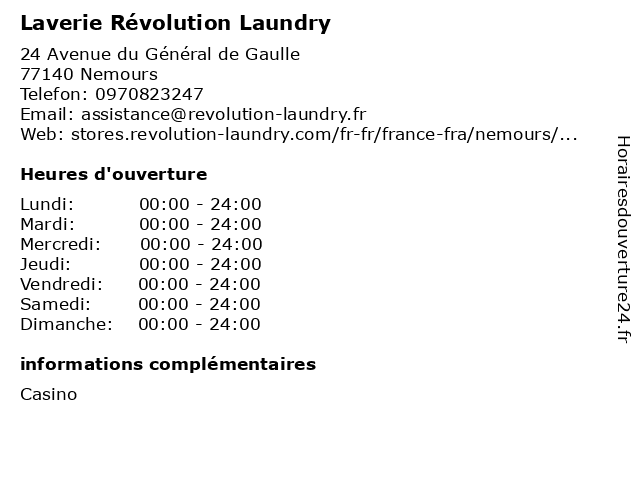 Laverie Révolution Laundry

24 Avenue du Général de Gaulle
77140 Nemours
Telefon: 0970823247
Email: assistance@revolution-laundry.fr
Web: stores.revolution-laundry.com/fr-fr/france-fra/nemours/...

Heures d'ouverture

Lundi: 00:00 - 24:00
Mardi: 00:00 - 24:00
Mercredi: 00:00 - 24:00
Jeudi: 00:00 - 24:00
Vendredi: 00:00 - 24:00
Samedi: 00:00 - 24:00
Dimanche: 00:00 - 24:00

informations complémentaires

Casino

Horairesdouverture24.fr